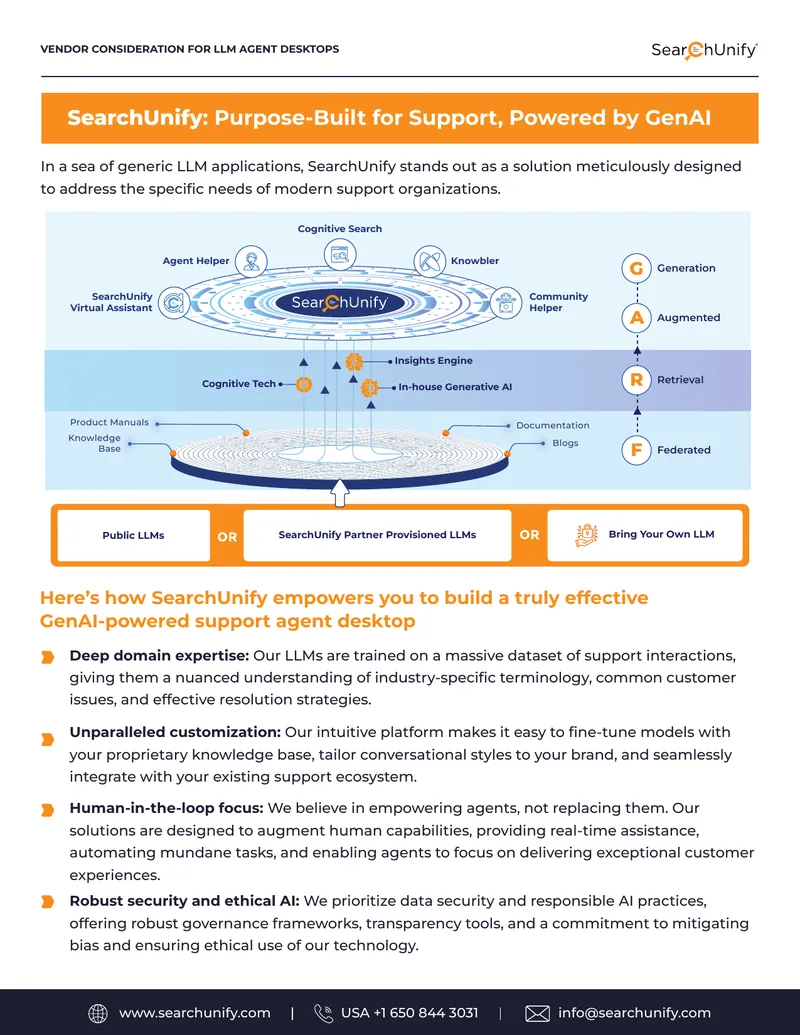 VENDOR CONSIDERATION FOR LLM AGENT DESKTOPS

SearchUnify

SearchUnify: Purpose-Built for Support, Powered by GenAI

In a sea of generic LLM applications, SearchUnify stands out as a solution meticulously designed to address the specific needs of modern support organizations.

Cognitive Search

Agent Helper

Knowbler

SearchUnify Virtual Assistant

SearchUnify

Community Helper

Insights Engine

Cognitive Tech

In-house Generative AI

Product Manuals

Knowledge Base

Documentation

Blogs

G Generation

A Augmented

R Retrieval

F Federated

Public LLMs

OR

SearchUnify Partner Provisioned LLMs

OR

Bring Your Own LLM

Here's how SearchUnify empowers you to build a truly effective GenAI-powered support agent desktop

Deep domain expertise: Our LLMs are trained on a massive dataset of support interactions, giving them a nuanced understanding of industry-specific terminology, common customer issues, and effective resolution strategies.

Unparalleled customization: Our intuitive platform makes it easy to fine-tune models with your proprietary knowledge base, tailor conversational styles to your brand, and seamlessly integrate with your existing support ecosystem.

Human-in-the-loop focus: We believe in empowering agents, not replacing them. Our solutions are designed to augment human capabilities, providing real-time assistance, automating mundane tasks, and enabling agents to focus on delivering exceptional customer experiences.

Robust security and ethical AI: We prioritize data security and responsible AI practices, offering robust governance frameworks, transparency tools, and a commitment to mitigating bias and ensuring ethical use of our technology.

www.searchunify.com | USA +1 650 844 3031 | info@searchunify.com